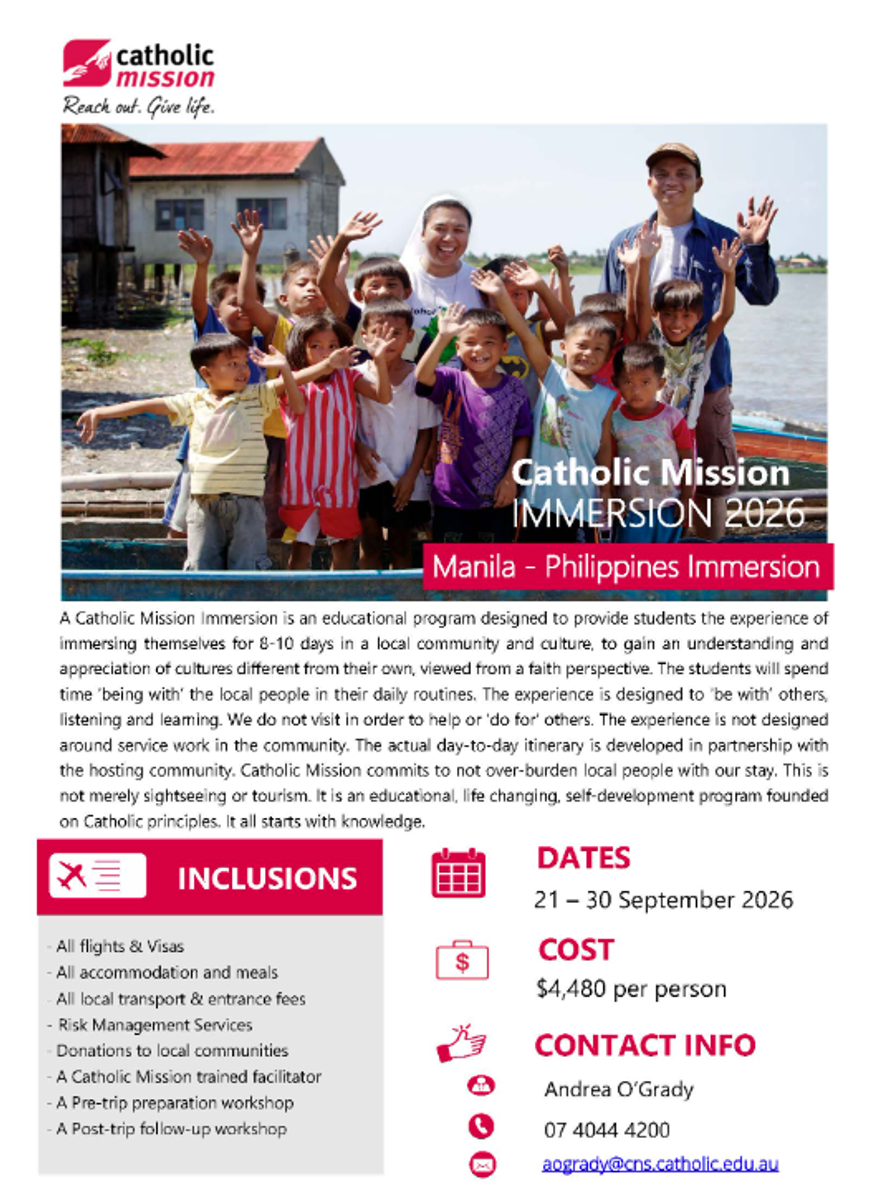 catholic mission
Reach out. Give life.

Catholic Mission
IMMERSION 2026

Manila - Philippines Immersion

A Catholic Mission Immersion is an educational program designed to provide students the experience of immersing themselves for 8-10 days in a local community and culture, to gain an understanding and appreciation of cultures different from their own, viewed from a faith perspective. The students will spend time 'being with' the local people in their daily routines. The experience is designed to 'be with' others, listening and learning. We do not visit in order to help or 'do for' others. The experience is not designed around service work in the community. The actual day-to-day itinerary is developed in partnership with the hosting community. Catholic Mission commits to not over-burden local people with our stay. This is not merely sightseeing or tourism. It is an educational, life changing, self-development program founded on Catholic principles. It all starts with knowledge.

INCLUSIONS

- All flights & Visas
- All accommodation and meals
- All local transport & entrance fees
- Risk Management Services
- Donations to local communities
- A Catholic Mission trained facilitator
- A Pre-trip preparation workshop
- A Post-trip follow-up workshop

DATES
21 – 30 September 2026

COST
$4,480 per person

CONTACT INFO
Andrea O'Grady
07 4044 4200
aogrady@cns.catholic.edu.au